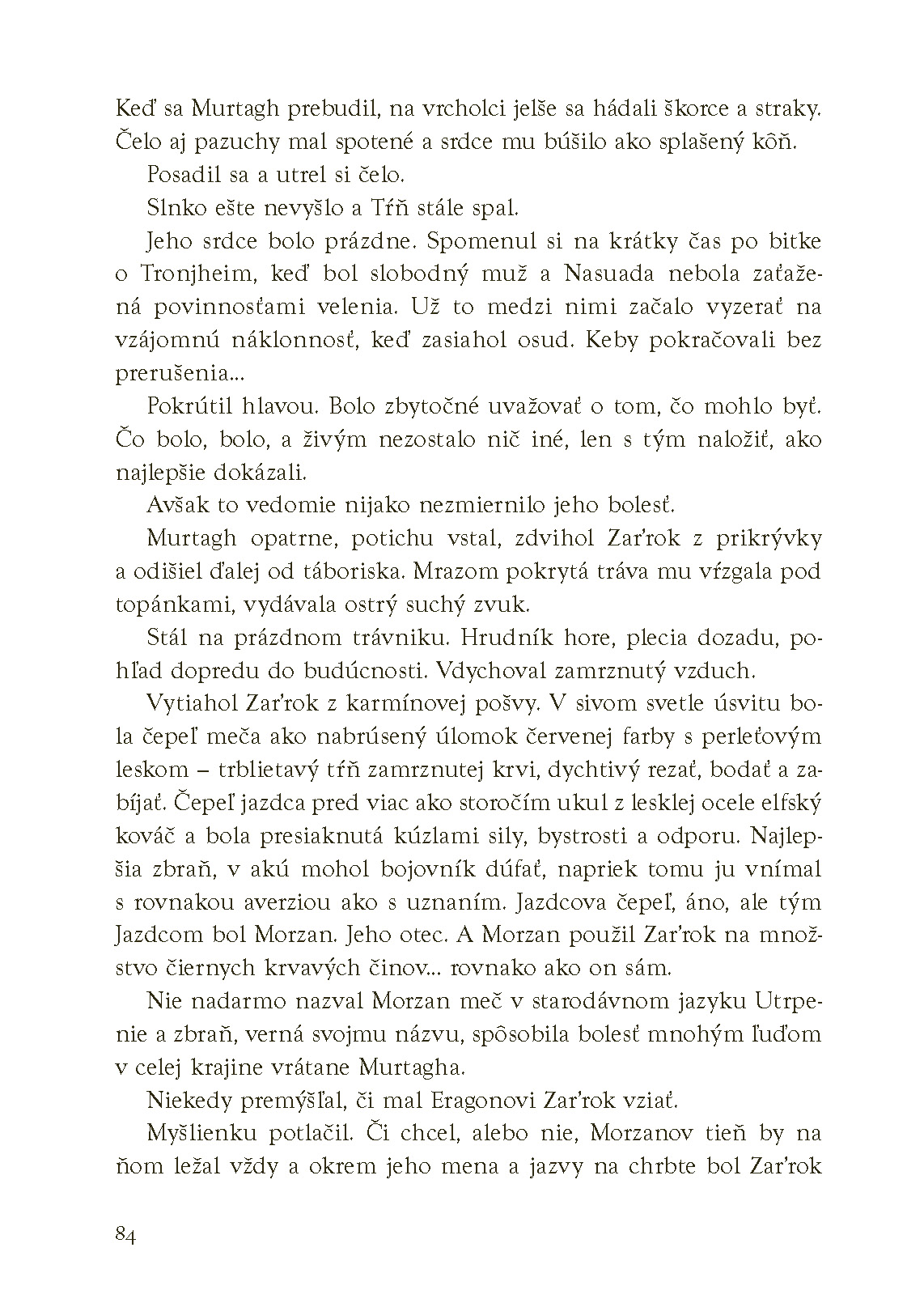 Keď sa Murtagh prebudil, na vrcholci jelše sa hádali škorce a straky. Čelo aj pazuchy mal spotené a srdce mu búšilo ako splašený kôň.

Posadil sa a utrel si čelo.

Slnko ešte nevyšlo a Tŕň stále spal.

Jeho srdce bolo prázdne. Spomenul si na krátky čas po bitke o Tronjheim, keď bol slobodný muž a Nasuada nebola zaťažená povinnosťami velenia. Už to medzi nimi začalo vyzerať na vzájomnú náklonnosť, keď zasiahol osud. Keby pokračovali bez prerušenia...

Pokrútil hlavou. Bolo zbytočné uvažovať o tom, čo mohlo byť. Čo bolo, bolo, a živým nezostalo nič iné, len s tým naložiť, ako najlepšie dokázali.

Avšak to vedomie nijako nezmiernilo jeho bolesť.

Murtagh opatrne, potichu vstal, zdvihol Zar'rok z prikrývky a odišiel ďalej od táboriska. Mrazom pokrytá tráva mu vŕzgala pod topánkami, vydávala ostrý suchý zvuk.

Stál na prázdnom trávniku. Hrudník hore, plecia dozadu, pohľad dopredu do budúcnosti. Vdychoval zamrznutý vzduch.

Vytiahol Zar'rok z karmínovej pošvy. V sivom svetle úsvitu bola čepeľ meča ako nabrúsený úlomok červenej farby s perleťovým leskom – trblietavý tŕň zamrznutej krvi, dychtivý rezať, bodať a zabíjať. Čepeľ jazdca pred viac ako storočím ukul z lesklej ocele elfský kováč a bola presiaknutá kúzlami sily, bystrosti a odporu. Najlepšia zbraň, v akú mohol bojovník dúfať, napriek tomu ju vnímal s rovnakou averziou ako s uznaním. Jazdcova čepeľ, áno, ale tým Jazdcom bol Morzan. Jeho otec. A Morzan použil Zar'rok na množstvo čiernych krvavých činov... rovnako ako on sám.

Nie nadarmo nazval Morzan meč v starodávnom jazyku Utrpenie a zbraň, verná svojmu názvu, spôsobila bolesť mnohým ľuďom v celej krajine vrátane Murtagha.

Niekedy premýšľal, či mal Eragonovi Zar'rok vziať.

Myšlienku potlačil. Či chcel, alebo nie, Morzanov tieň by na ňom ležal vždy a okrem jeho mena a jazvy na chrbte bol Zar'rok

84